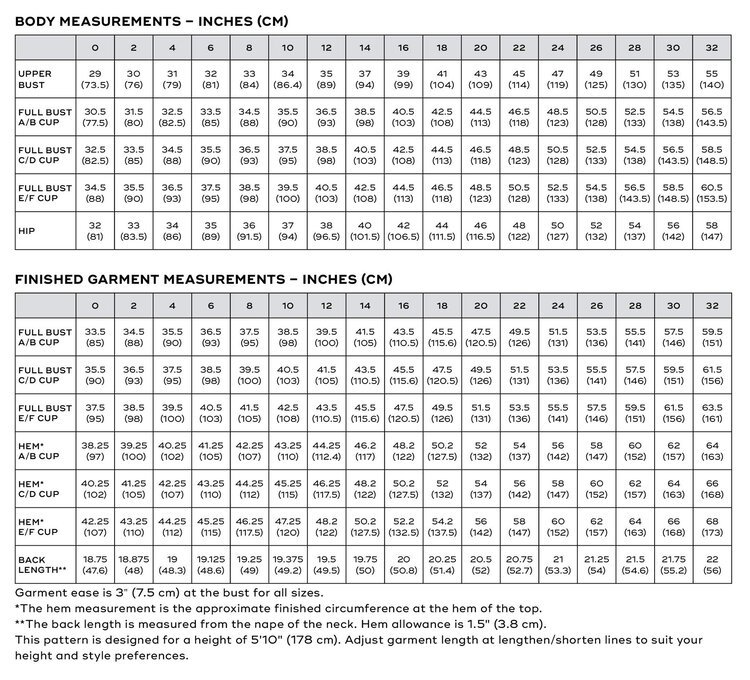 BODY MEASUREMENTS – INCHES (CM)

| | 0 | 2 | 4 | 6 | 8 | 10 | 12 | 14 | 16 | 18 | 20 | 22 | 24 | 26 | 28 | 30 | 32 |
|---|---|---|---|---|---|---|---|---|---|---|---|---|---|---|---|---|---|
| UPPER BUST | 29 (73.5) | 30 (76) | 31 (79) | 32 (81) | 33 (84) | 34 (86.4) | 35 (89) | 37 (94) | 39 (99) | 41 (104) | 43 (109) | 45 (114) | 47 (119) | 49 (125) | 51 (130) | 53 (135) | 55 (140) |
| FULL BUST A/B CUP | 30.5 (77.5) | 31.5 (80) | 32.5 (82.5) | 33.5 (85) | 34.5 (88) | 35.5 (90) | 36.5 (93) | 38.5 (98) | 40.5 (103) | 42.5 (108) | 44.5 (113) | 46.5 (118) | 48.5 (123) | 50.5 (128) | 52.5 (133) | 54.5 (138) | 56.5 (143.5) |
| FULL BUST C/D CUP | 32.5 (82.5) | 33.5 (85) | 34.5 (88) | 35.5 (90) | 36.5 (93) | 37.5 (95) | 38.5 (98) | 40.5 (103) | 42.5 (108) | 44.5 (113) | 46.5 (118) | 48.5 (123) | 50.5 (128) | 52.5 (133) | 54.5 (138) | 56.5 (143.5) | 58.5 (148.5) |
| FULL BUST E/F CUP | 34.5 (88) | 35.5 (90) | 36.5 (93) | 37.5 (95) | 38.5 (98) | 39.5 (100) | 40.5 (103) | 42.5 (108) | 44.5 (113) | 46.5 (118) | 48.5 (123) | 50.5 (128) | 52.5 (133) | 54.5 (138) | 56.5 (143.5) | 58.5 (148.5) | 60.5 (153.5) |
| HIP | 32 (81) | 33 (83.5) | 34 (86) | 35 (89) | 36 (91.5) | 37 (94) | 38 (96.5) | 40 (101.5) | 42 (106.5) | 44 (111.5) | 46 (116.5) | 48 (122) | 50 (127) | 52 (132) | 54 (137) | 56 (142) | 58 (147) |

FINISHED GARMENT MEASUREMENTS – INCHES (CM)

| | 0 | 2 | 4 | 6 | 8 | 10 | 12 | 14 | 16 | 18 | 20 | 22 | 24 | 26 | 28 | 30 | 32 |
|---|---|---|---|---|---|---|---|---|---|---|---|---|---|---|---|---|---|
| FULL BUST A/B CUP | 33.5 (85) | 34.5 (88) | 35.5 (90) | 36.5 (93) | 37.5 (95) | 38.5 (98) | 39.5 (100) | 41.5 (105) | 43.5 (110.5) | 45.5 (115.6) | 47.5 (120.5) | 49.5 (126) | 51.5 (131) | 53.5 (136) | 55.5 (141) | 57.5 (146) | 59.5 (151) |
| FULL BUST C/D CUP | 35.5 (90) | 36.5 (93) | 37.5 (95) | 38.5 (98) | 39.5 (100) | 40.5 (103) | 41.5 (105) | 43.5 (110.5) | 45.5 (115.6) | 47.5 (120.5) | 49.5 (126) | 51.5 (131) | 53.5 (136) | 55.5 (141) | 57.5 (146) | 59.5 (151) | 61.5 (156) |
| FULL BUST E/F CUP | 37.5 (95) | 38.5 (98) | 39.5 (100) | 40.5 (103) | 41.5 (105) | 42.5 (108) | 43.5 (110.5) | 45.5 (115.6) | 47.5 (120.5) | 49.5 (126) | 51.5 (131) | 53.5 (136) | 55.5 (141) | 57.5 (146) | 59.5 (151) | 61.5 (156) | 63.5 (161) |
| HEM* A/B CUP | 38.25 (97) | 39.25 (100) | 40.25 (102) | 41.25 (105) | 42.25 (107) | 43.25 (110) | 44.25 (112.4) | 46.2 (117) | 48.2 (122) | 50.2 (127.5) | 52 (132) | 54 (137) | 56 (142) | 58 (147) | 60 (152) | 62 (157) | 64 (163) |
| HEM* C/D CUP | 40.25 (102) | 41.25 (105) | 42.25 (107) | 43.25 (110) | 44.25 (112) | 45.25 (115) | 46.25 (117.5) | 48.2 (122) | 50.2 (127.5) | 52 (132) | 54 (137) | 56 (142) | 58 (147) | 60 (152) | 62 (157) | 64 (163) | 66 (168) |
| HEM* E/F CUP | 42.25 (107) | 43.25 (110) | 44.25 (112) | 45.25 (115) | 46.25 (117.5) | 47.25 (120) | 48.2 (122) | 50.2 (127.5) | 52.2 (132.5) | 54.2 (137.5) | 56 (142) | 58 (147) | 60 (152) | 62 (157) | 64 (163) | 66 (168) | 68 (173) |
| BACK LENGTH** | 18.75 (47.6) | 18.875 (48) | 19 (48.3) | 19.125 (48.6) | 19.25 (49) | 19.375 (49.2) | 19.5 (49.5) | 19.75 (50) | 20 (50.8) | 20.25 (51.4) | 20.5 (52) | 20.75 (52.7) | 21 (53.3) | 21.25 (54) | 21.5 (54.6) | 21.75 (55.2) | 22 (56) |

Garment ease is 3" (7.5 cm) at the bust for all sizes.
*The hem measurement is the approximate finished circumference at the hem of the top.
**The back length is measured from the nape of the neck. Hem allowance is 1.5" (3.8 cm).
This pattern is designed for a height of 5'10" (178 cm). Adjust garment length at lengthen/shorten lines to suit your height and style preferences.